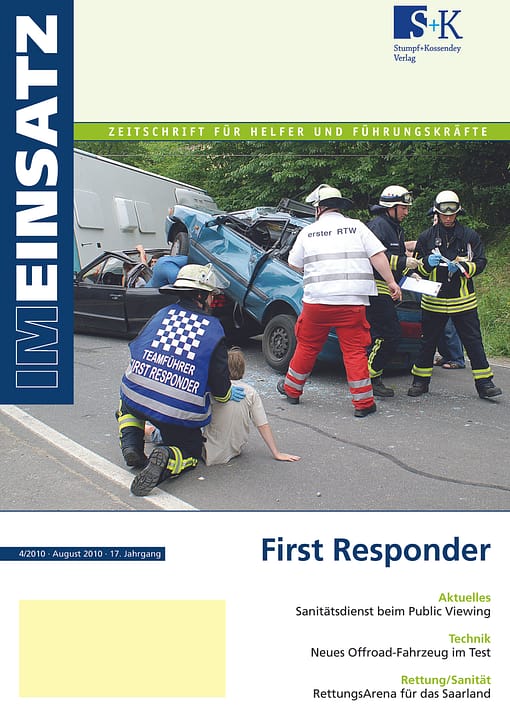 IM EINSATZ

S+K
Stumpf+Kossendey Verlag

ZEITSCHRIFT FÜR HELFER UND FÜHRUNGSKRÄFTE

erster RTW

TEAMFÜHRER FIRST RESPONDER

4/2010 · August 2010 · 17. Jahrgang

First Responder

Aktuelles
Sanitätsdienst beim Public Viewing

Technik
Neues Offroad-Fahrzeug im Test

Rettung/Sanität
RettungsArena für das Saarland